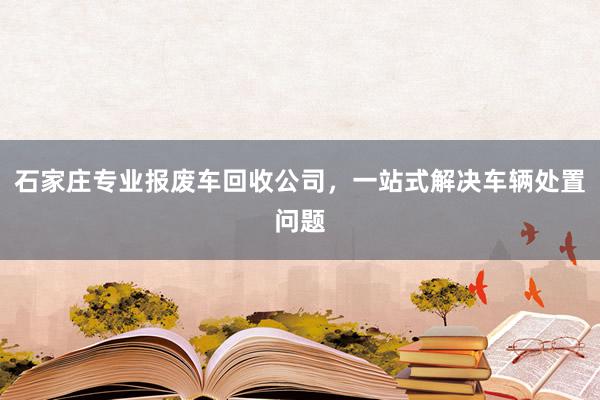 石家庄专业报废车回收公司，一站式解决车辆处置问题